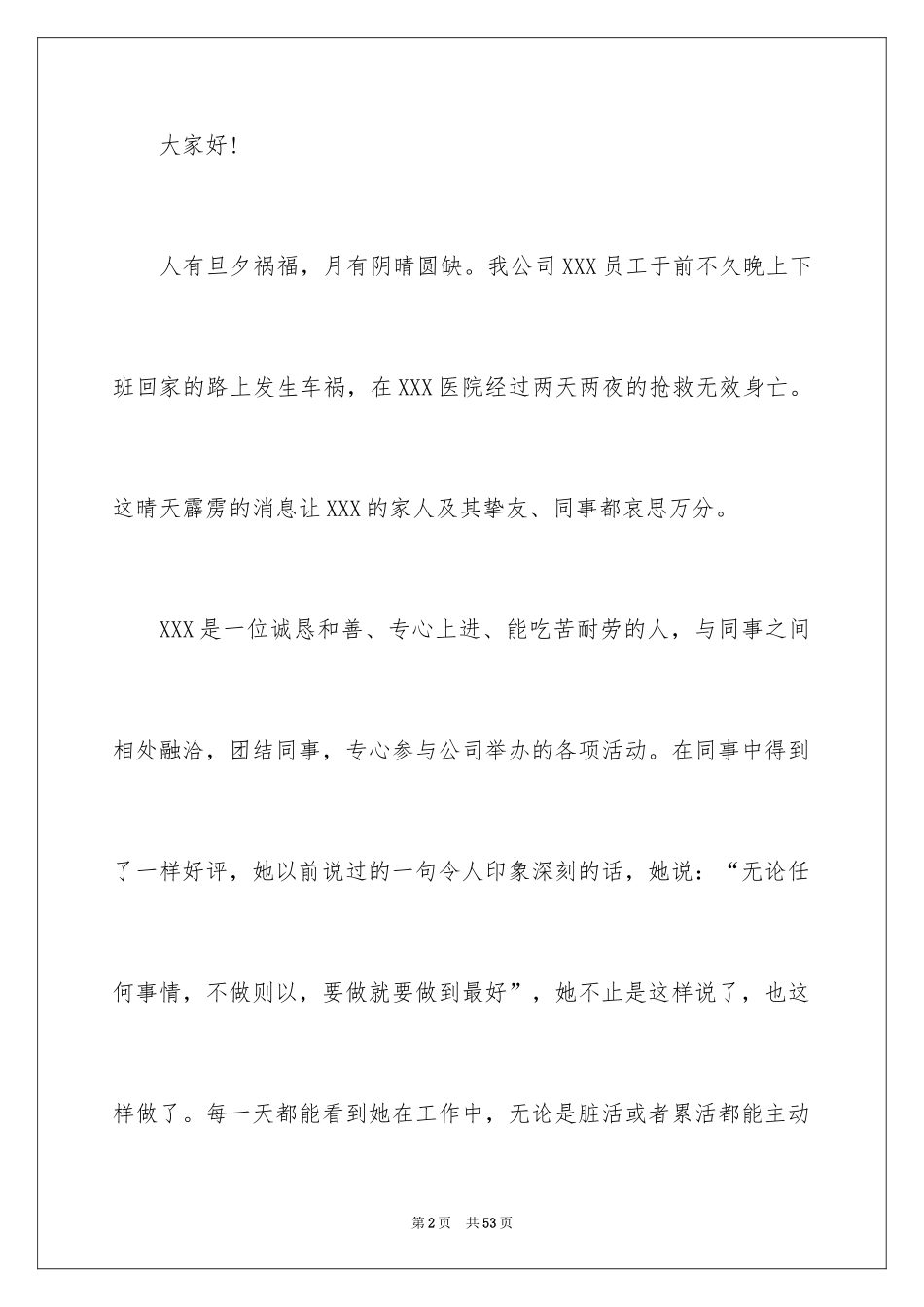 大家好！

人有旦夕祸福，月有阴晴圆缺。我公司XXX员工于前不久晚上下班回家的路上发生车祸，在XXX医院经过两天两夜的抢救无效身亡。这晴天霹雳的消息让XXX的家人及其挚友、同事都哀思万分。

XXX是一位诚恳和善、专心上进、能吃苦耐劳的人，与同事之间相处融洽，团结同事，专心参与公司举办的各项活动。在同事中得到了一样好评，她以前说过的一句令人印象深刻的话，她说：“无论任何事情，不做则以，要做就要做到最好”，她不止是这样说了，也这样做了。每一天都能看到她在工作中，无论是脏活或者累活都能主动

第2页 共53页